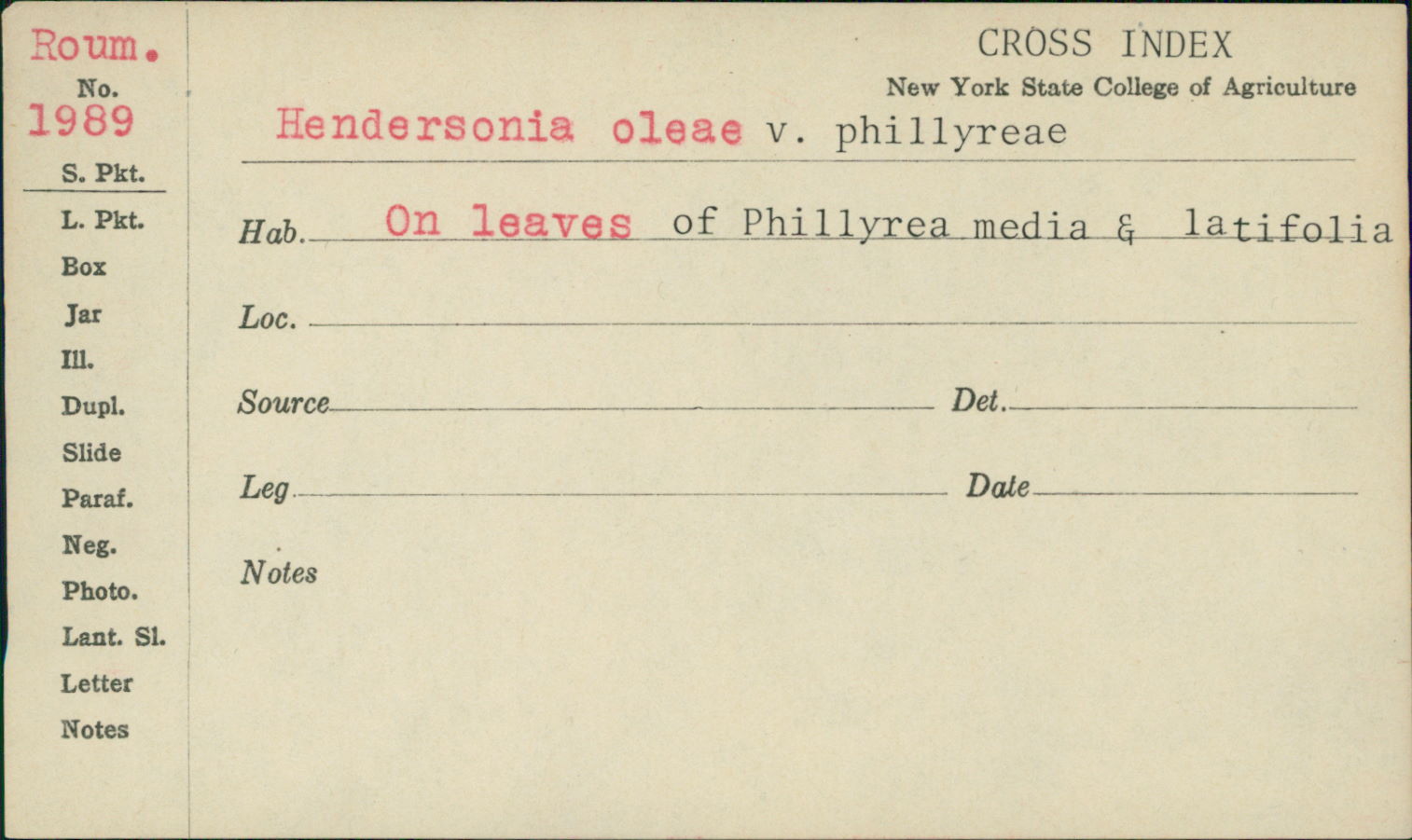 Roum.
No.
1989
S. Pkt.
L. Pkt.
Box
Jar
Ill.
Dupl.
Slide
Paraf.
Neg.
Photo.
Lant. Sl.
Letter
Notes

CROSS INDEX
New York State College of Agriculture

Hendersonia oleae v. phillyreae

Hab. On leaves of Phillyrea media & latifolia

Loc. ____

Source ____ Det. ____

Leg ____ Date ____

Notes